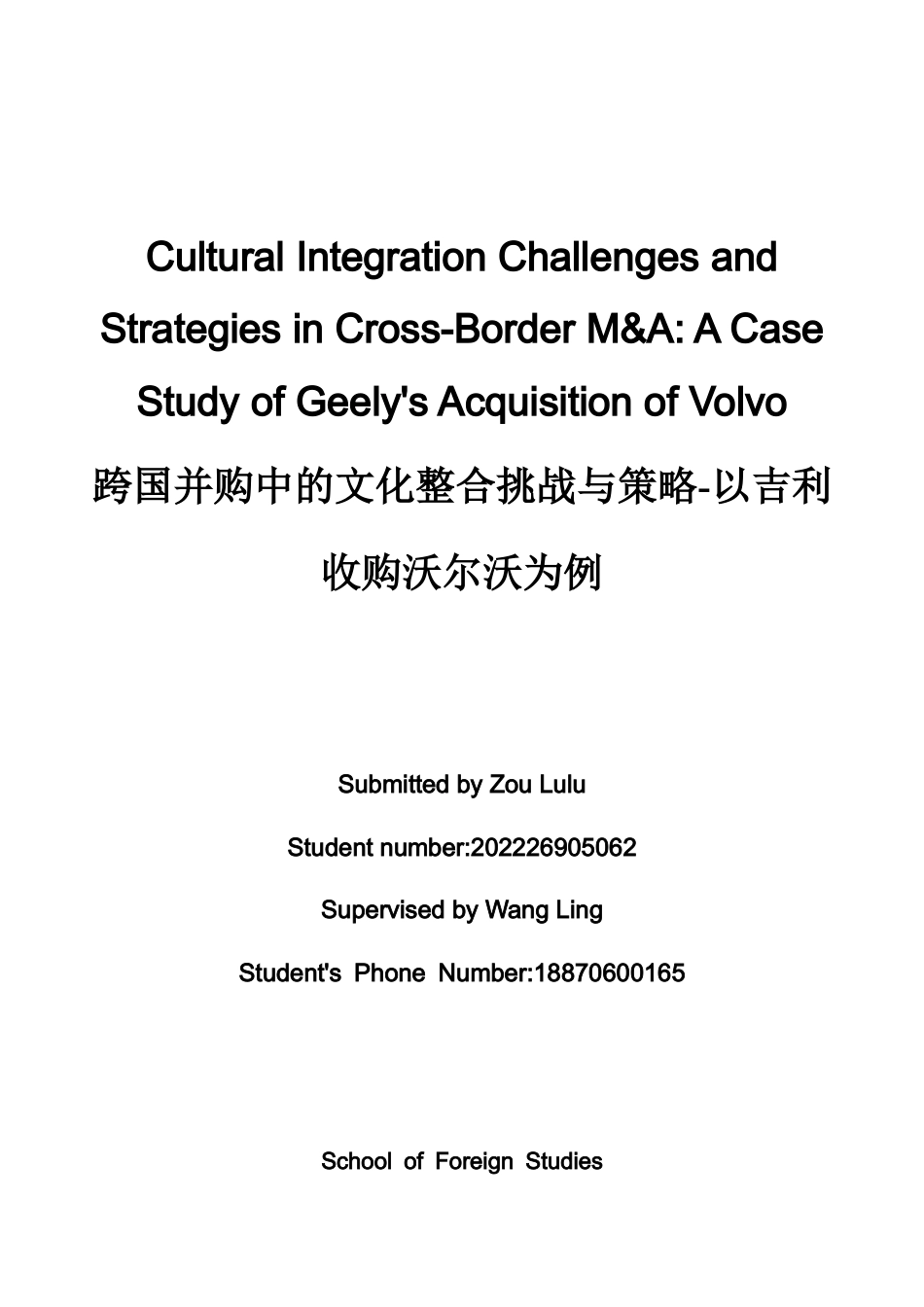 Cultural Integration Challenges and Strategies in Cross-Border M&A: A Case Study of Geely's Acquisition of Volvo

跨国并购中的文化整合挑战与策略-以吉利收购沃尔沃为例

Submitted by Zou Lulu

Student number:202226905062

Supervised by Wang Ling

Student's Phone Number:18870600165

School of Foreign Studies